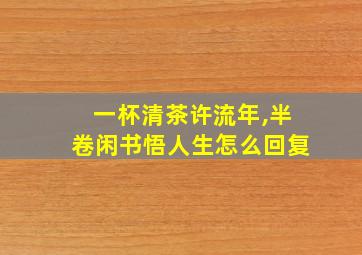 一杯清茶许流年,半卷闲书悟人生怎么回复